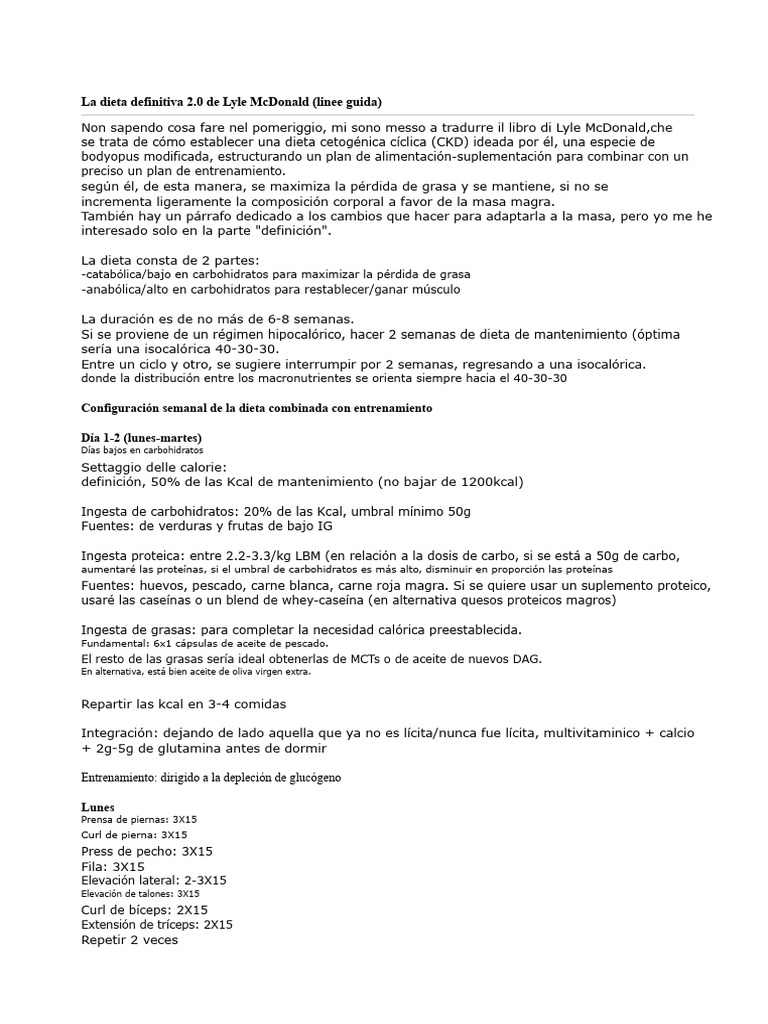 La dieta definitiva 2.0 de Lyle McDonald (linee guida)

Non sapendo cosa fare nel pomeriggio, mi sono messo a tradurre il libro di Lyle McDonald,che se trata de cómo establecer una dieta cetogénica cíclica (CKD) ideada por él, una especie de bodyopus modificada, estructurando un plan de alimentación-suplementación para combinar con un preciso un plan de entrenamiento.
según él, de esta manera, se maximiza la pérdida de grasa y se mantiene, si no se incrementa ligeramente la composición corporal a favor de la masa magra.
También hay un párrafo dedicado a los cambios que hacer para adaptarla a la masa, pero yo me he interesado solo en la parte "definición".

La dieta consta de 2 partes:
-catabólica/bajo en carbohidratos para maximizar la pérdida de grasa
-anabólica/alto en carbohidratos para restablecer/ganar músculo

La duración es de no más de 6-8 semanas.
Si se proviene de un régimen hipocalórico, hacer 2 semanas de dieta de mantenimiento (óptima sería una isocalórica 40-30-30.
Entre un ciclo y otro, se sugiere interrumpir por 2 semanas, regresando a una isocalórica.
donde la distribución entre los macronutrientes se orienta siempre hacia el 40-30-30

Configuración semanal de la dieta combinada con entrenamiento

Día 1-2 (lunes-martes)
Días bajos en carbohidratos
Settaggio delle calorie:
definición, 50% de las Kcal de mantenimiento (no bajar de 1200kcal)

Ingesta de carbohidratos: 20% de las Kcal, umbral mínimo 50g
Fuentes: de verduras y frutas de bajo IG

Ingesta proteica: entre 2.2-3.3/kg LBM (en relación a la dosis de carbo, si se está a 50g de carbo, aumentaré las proteínas, si el umbral de carbohidratos es más alto, disminuir en proporción las proteínas
Fuentes: huevos, pescado, carne blanca, carne roja magra. Si se quiere usar un suplemento proteico, usaré las caseínas o un blend de whey-caseína (en alternativa quesos proteicos magros)

Ingesta de grasas: para completar la necesidad calórica preestablecida.
Fundamental: 6x1 cápsulas de aceite de pescado.
El resto de las grasas sería ideal obtenerlas de MCTs o de aceite de nuevos DAG.
En alternativa, está bien aceite de oliva virgen extra.

Repartir las kcal en 3-4 comidas

Integración: dejando de lado aquella que ya no es lícita/nunca fue lícita, multivitaminico + calcio + 2g-5g de glutamina antes de dormir

Entrenamiento: dirigido a la depleción de glucógeno

Lunes
Prensa de piernas: 3X15
Curl de pierna: 3X15
Press de pecho: 3X15
Fila: 3X15
Elevación lateral: 2-3X15
Elevación de talones: 3X15
Curl de bíceps: 2X15
Extensión de tríceps: 2X15
Repetir 2 veces